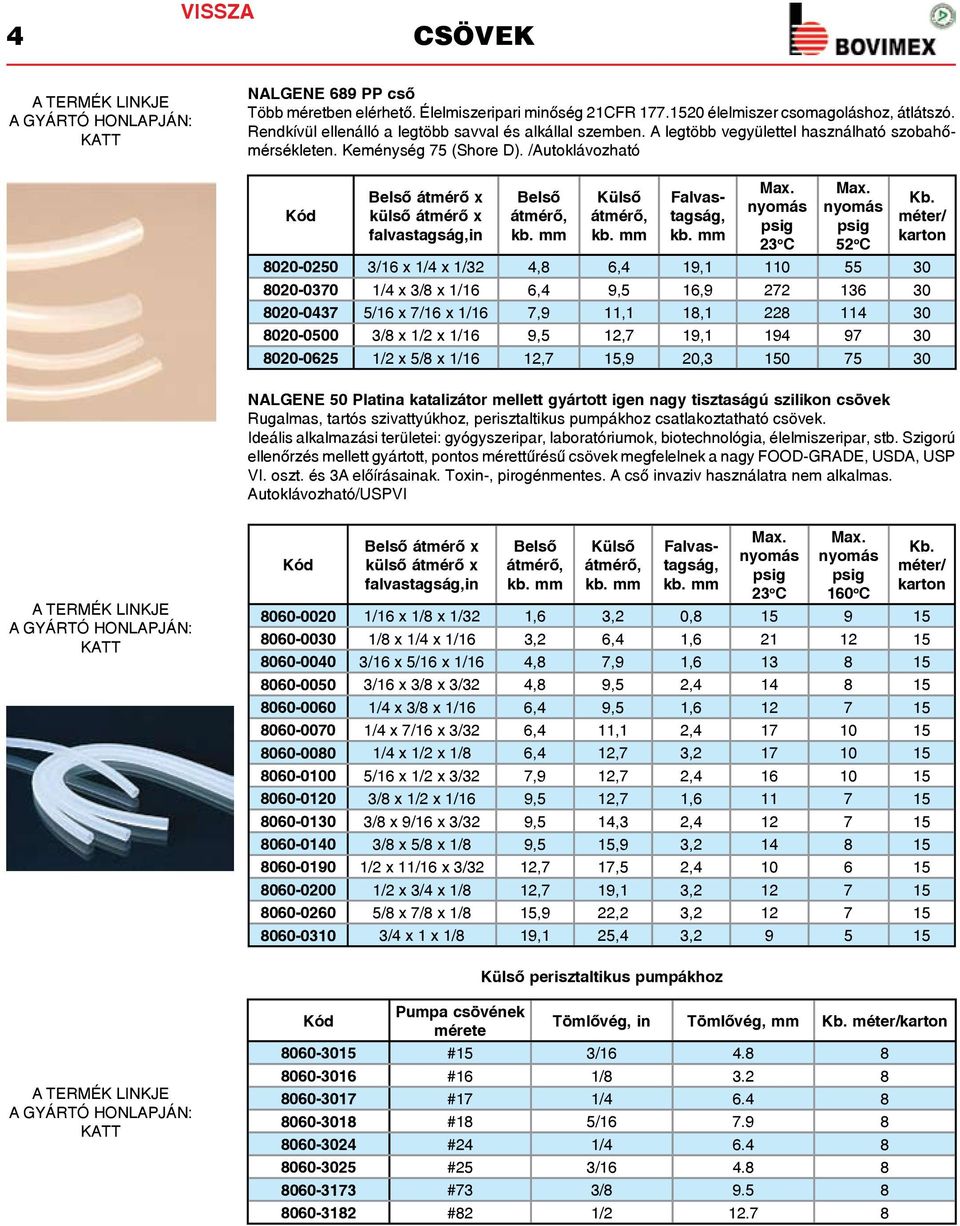 4 VISSZA

CSÖVEK

BOVIMEX

A TERMÉK LINKJE
A GYÁRTÓ HONLAPJÁN:
KATT

NALGENE 689 PP cső
Több méretben elérhető. Élelmiszeripari minőség 21CFR 177.1520 élelmiszer csomagoláshoz, átlátszó. Rendkívül ellenálló a legtöbb savval és alkállal szemben. A legtöbb vegyülettel használható szobahőmérsékleten. Keménység 75 (Shore D). /Autoklávozható

| Kód | Belső átmérő x külső átmérő x falvastagság,in | Belső átmérő, kb. mm | Külső átmérő, kb. mm | Falvastagság, kb. mm | Max. nyomás psig 23°C | Max. nyomás psig 52°C | Kb. méter/ karton |
|---|---|---|---|---|---|---|---|
| 8020-0250 | 3/16 x 1/4 x 1/32 | 4,8 | 6,4 | 19,1 | 110 | 55 | 30 |
| 8020-0370 | 1/4 x 3/8 x 1/16 | 6,4 | 9,5 | 16,9 | 272 | 136 | 30 |
| 8020-0437 | 5/16 x 7/16 x 1/16 | 7,9 | 11,1 | 18,1 | 228 | 114 | 30 |
| 8020-0500 | 3/8 x 1/2 x 1/16 | 9,5 | 12,7 | 19,1 | 194 | 97 | 30 |
| 8020-0625 | 1/2 x 5/8 x 1/16 | 12,7 | 15,9 | 20,3 | 150 | 75 | 30 |

NALGENE 50 Platina katalizátor mellett gyártott igen nagy tisztaságú szilikon csövek
Rugalmas, tartós szivattyúkhoz, perisztaltikus pumpákhoz csatlakoztatható csövek.
Ideális alkalmazási területei: gyógyszeripar, laboratóriumok, biotechnológia, élelmiszeripar, stb. Szigorú ellenőrzés mellett gyártott, pontos mérettűrésű csövek megfelelnek a nagy FOOD-GRADE, USDA, USP VI. oszt. és 3A előírásainak. Toxin-, pirogénmentes. A cső invaziv használatra nem alkalmas. Autoklávozható/USPVI

A TERMÉK LINKJE
A GYÁRTÓ HONLAPJÁN:
KATT

| Kód | Belső átmérő x külső átmérő x falvastagság,in | Belső átmérő, kb. mm | Külső átmérő, kb. mm | Falvastagság, kb. mm | Max. nyomás psig 23°C | Max. nyomás psig 160°C | Kb. méter/ karton |
|---|---|---|---|---|---|---|---|
| 8060-0020 | 1/16 x 1/8 x 1/32 | 1,6 | 3,2 | 0,8 | 15 | 9 | 15 |
| 8060-0030 | 1/8 x 1/4 x 1/16 | 3,2 | 6,4 | 1,6 | 21 | 12 | 15 |
| 8060-0040 | 3/16 x 5/16 x 1/16 | 4,8 | 7,9 | 1,6 | 13 | 8 | 15 |
| 8060-0050 | 3/16 x 3/8 x 3/32 | 4,8 | 9,5 | 2,4 | 14 | 8 | 15 |
| 8060-0060 | 1/4 x 3/8 x 1/16 | 6,4 | 9,5 | 1,6 | 12 | 7 | 15 |
| 8060-0070 | 1/4 x 7/16 x 3/32 | 6,4 | 11,1 | 2,4 | 17 | 10 | 15 |
| 8060-0080 | 1/4 x 1/2 x 1/8 | 6,4 | 12,7 | 3,2 | 17 | 10 | 15 |
| 8060-0100 | 5/16 x 1/2 x 3/32 | 7,9 | 12,7 | 2,4 | 16 | 10 | 15 |
| 8060-0120 | 3/8 x 1/2 x 1/16 | 9,5 | 12,7 | 1,6 | 11 | 7 | 15 |
| 8060-0130 | 3/8 x 9/16 x 3/32 | 9,5 | 14,3 | 2,4 | 12 | 7 | 15 |
| 8060-0140 | 3/8 x 5/8 x 1/8 | 9,5 | 15,9 | 3,2 | 14 | 8 | 15 |
| 8060-0190 | 1/2 x 11/16 x 3/32 | 12,7 | 17,5 | 2,4 | 10 | 6 | 15 |
| 8060-0200 | 1/2 x 3/4 x 1/8 | 12,7 | 19,1 | 3,2 | 12 | 7 | 15 |
| 8060-0260 | 5/8 x 7/8 x 1/8 | 15,9 | 22,2 | 3,2 | 12 | 7 | 15 |
| 8060-0310 | 3/4 x 1 x 1/8 | 19,1 | 25,4 | 3,2 | 9 | 5 | 15 |

Külső perisztaltikus pumpákhoz

A TERMÉK LINKJE
A GYÁRTÓ HONLAPJÁN:
KATT

| Kód | Pumpa csövének mérete | Tömlővég, in | Tömlővég, mm | Kb. méter/karton |
|---|---|---|---|---|
| 8060-3015 | #15 | 3/16 | 4.8 | 8 |
| 8060-3016 | #16 | 1/8 | 3.2 | 8 |
| 8060-3017 | #17 | 1/4 | 6.4 | 8 |
| 8060-3018 | #18 | 5/16 | 7.9 | 8 |
| 8060-3024 | #24 | 1/4 | 6.4 | 8 |
| 8060-3025 | #25 | 3/16 | 4.8 | 8 |
| 8060-3173 | #73 | 3/8 | 9.5 | 8 |
| 8060-3182 | #82 | 1/2 | 12.7 | 8 |